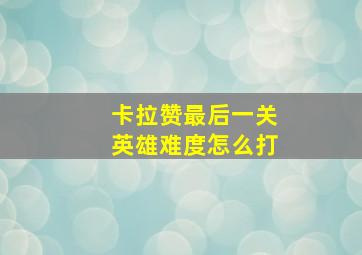 卡拉赞最后一关
英雄难度怎么打